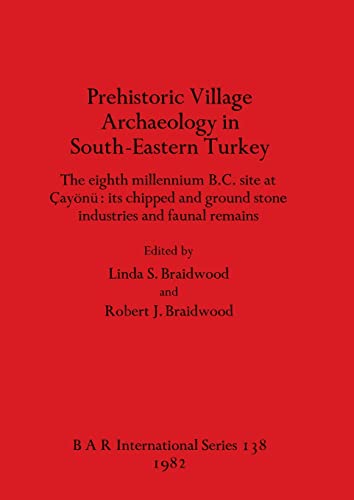 Prehistoric Village Archaeology in South-Eastern Turkey

The eighth millennium B.C. site at Çayönü : its chipped and ground stone industries and faunal remains

Edited by

Linda S. Braidwood

and

Robert J. Braidwood

B A R International Series 138
1982